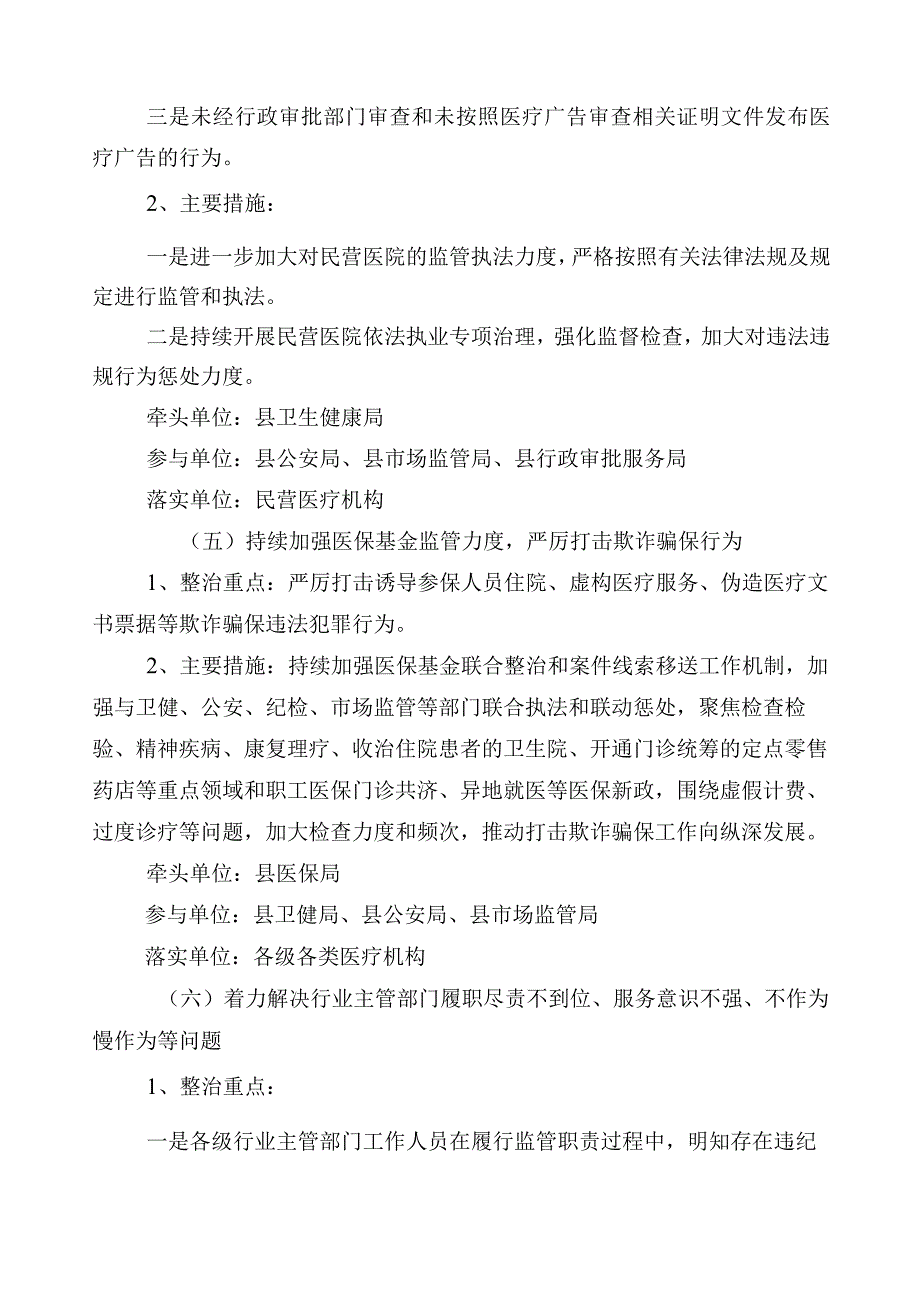 三是未经行政审批部门审查和未按照医疗广告审查相关证明文件发布医疗广告的行为。

2、主要措施：

一是进一步加大对民营医院的监管执法力度，严格按照有关法律法规及规定进行监管和执法。

二是持续开展民营医院依法执业专项治理，强化监督检查，加大对违法违规行为惩处力度。

牵头单位：县卫生健康局

参与单位：县公安局、县市场监管局、县行政审批服务局

落实单位：民营医疗机构

（五）持续加强医保基金监管力度，严厉打击欺诈骗保行为

1、整治重点：严厉打击诱导参保人员住院、虚构医疗服务、伪造医疗文书票据等欺诈骗保违法犯罪行为。

2、主要措施：持续加强医保基金联合整治和案件线索移送工作机制，加强与卫健、公安、纪检、市场监管等部门联合执法和联动惩处，聚焦检查检验、精神疾病、康复理疗、收治住院患者的卫生院、开通门诊统筹的定点零售药店等重点领域和职工医保门诊共济、异地就医等医保新政，围绕虚假计费、过度诊疗等问题，加大检查力度和频次，推动打击欺诈骗保工作向纵深发展。

牵头单位：县医保局

参与单位：县卫健局、县公安局、县市场监管局

落实单位：各级各类医疗机构

（六）着力解决行业主管部门履职尽责不到位、服务意识不强、不作为慢作为等问题

1、整治重点：

一是各级行业主管部门工作人员在履行监管职责过程中，明知存在违纪